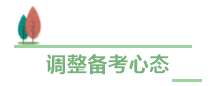 调整备考心态